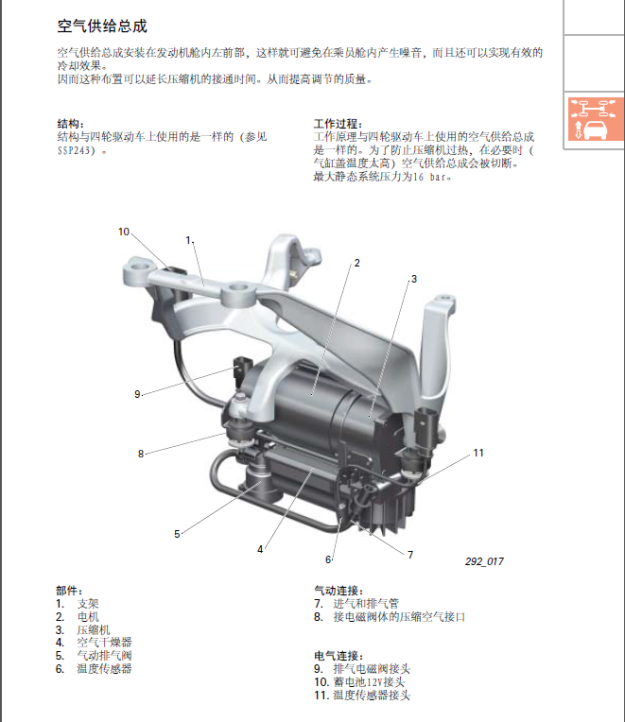 空气供给总成

空气供给总成安装在发动机舱内左前部，这样就可避免在乘员舱内产生噪音，而且还可以实现有效的冷却效果。
因而这种布置可以延长压缩机的接通时间。从而提高调节的质量。

结构：
结构与四轮驱动车上使用的是一样的（参见SSP243）。

工作过程：
工作原理与四轮驱动车上使用的空气供给总成是一样的。为了防止压缩机过热，在必要时（气缸盖温度太高）空气供给总成会被切断。
最大静态系统压力为16 bar。

10
1
2
3
9
8
11
5
4
6
7
292_017

部件：
1. 支架
2. 电机
3. 压缩机
4. 空气干燥器
5. 气动排气阀
6. 温度传感器

气动连接：
7. 进气和排气管
8. 接电磁阀体的压缩空气接口

电气连接：
9. 排气电磁阀接头
10. 蓄电池12V接头
11. 温度传感器接头